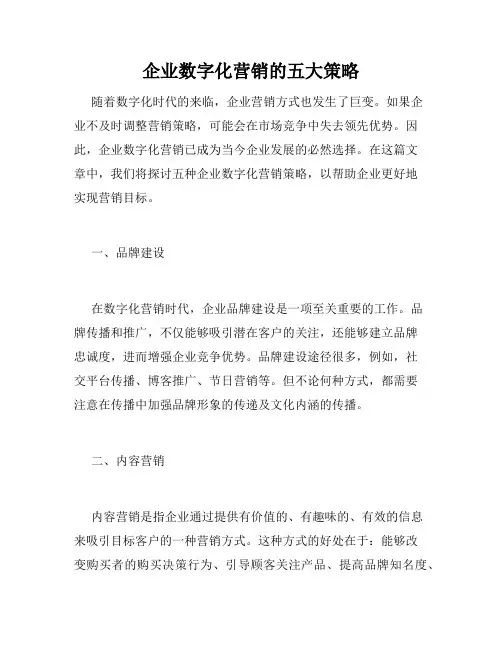 企业数字化营销的五大策略

随着数字化时代的来临，企业营销方式也发生了巨变。如果企业不及时调整营销策略，可能会在市场竞争中失去领先优势。因此，企业数字化营销已成为当今企业发展的必然选择。在这篇文章中，我们将探讨五种企业数字化营销策略，以帮助企业更好地实现营销目标。

一、品牌建设

在数字化营销时代，企业品牌建设是一项至关重要的工作。品牌传播和推广，不仅能够吸引潜在客户的关注，还能够建立品牌忠诚度，进而增强企业竞争优势。品牌建设途径很多，例如，社交平台传播、博客推广、节日营销等。但不论何种方式，都需要注意在传播中加强品牌形象的传递及文化内涵的传播。

二、内容营销

内容营销是指企业通过提供有价值的、有趣味的、有效的信息来吸引目标客户的一种营销方式。这种方式的好处在于：能够改变购买者的购买决策行为、引导顾客关注产品、提高品牌知名度、